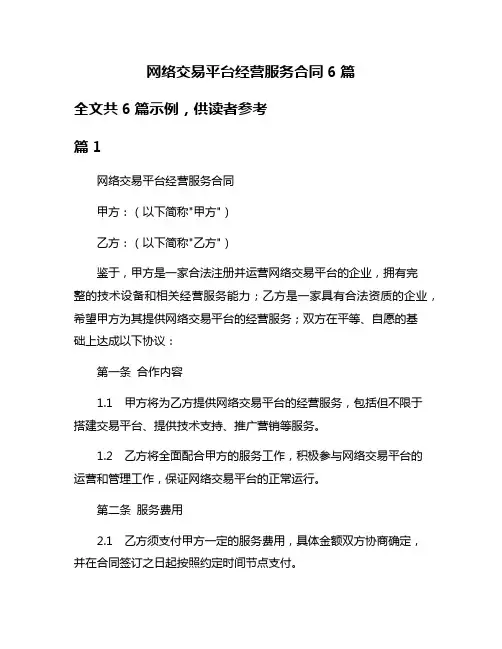 网络交易平台经营服务合同 6 篇

全文共 6 篇示例，供读者参考

篇 1

网络交易平台经营服务合同

甲方：（以下简称"甲方"）

乙方：（以下简称"乙方"）

鉴于，甲方是一家合法注册并运营网络交易平台的企业，拥有完整的技术设备和相关经营服务能力；乙方是一家具有合法资质的企业，希望甲方为其提供网络交易平台的经营服务；双方在平等、自愿的基础上达成以下协议：

第一条 合作内容

1.1 甲方将为乙方提供网络交易平台的经营服务，包括但不限于搭建交易平台、提供技术支持、推广营销等服务。

1.2 乙方将全面配合甲方的服务工作，积极参与网络交易平台的运营和管理工作，保证网络交易平台的正常运行。

第二条 服务费用

2.1 乙方须支付甲方一定的服务费用，具体金额双方协商确定，并在合同签订之日起按照约定时间节点支付。